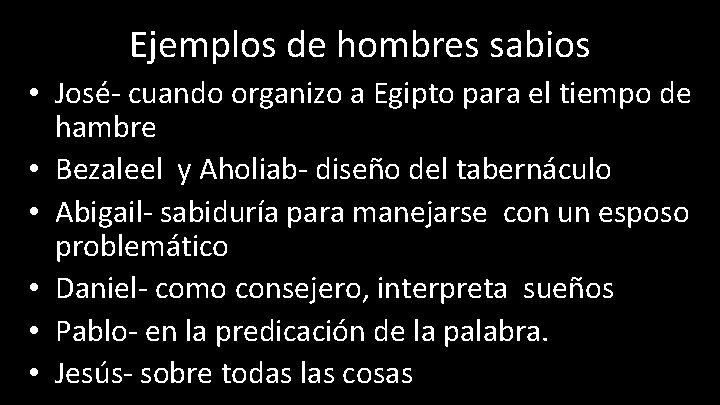 Ejemplos de hombres sabios

• José- cuando organizo a Egipto para el tiempo de hambre
• Bezaleel y Aholiab- diseño del tabernáculo
• Abigail- sabiduría para manejarse con un esposo problemático
• Daniel- como consejero, interpreta sueños
• Pablo- en la predicación de la palabra.
• Jesús- sobre todas las cosas